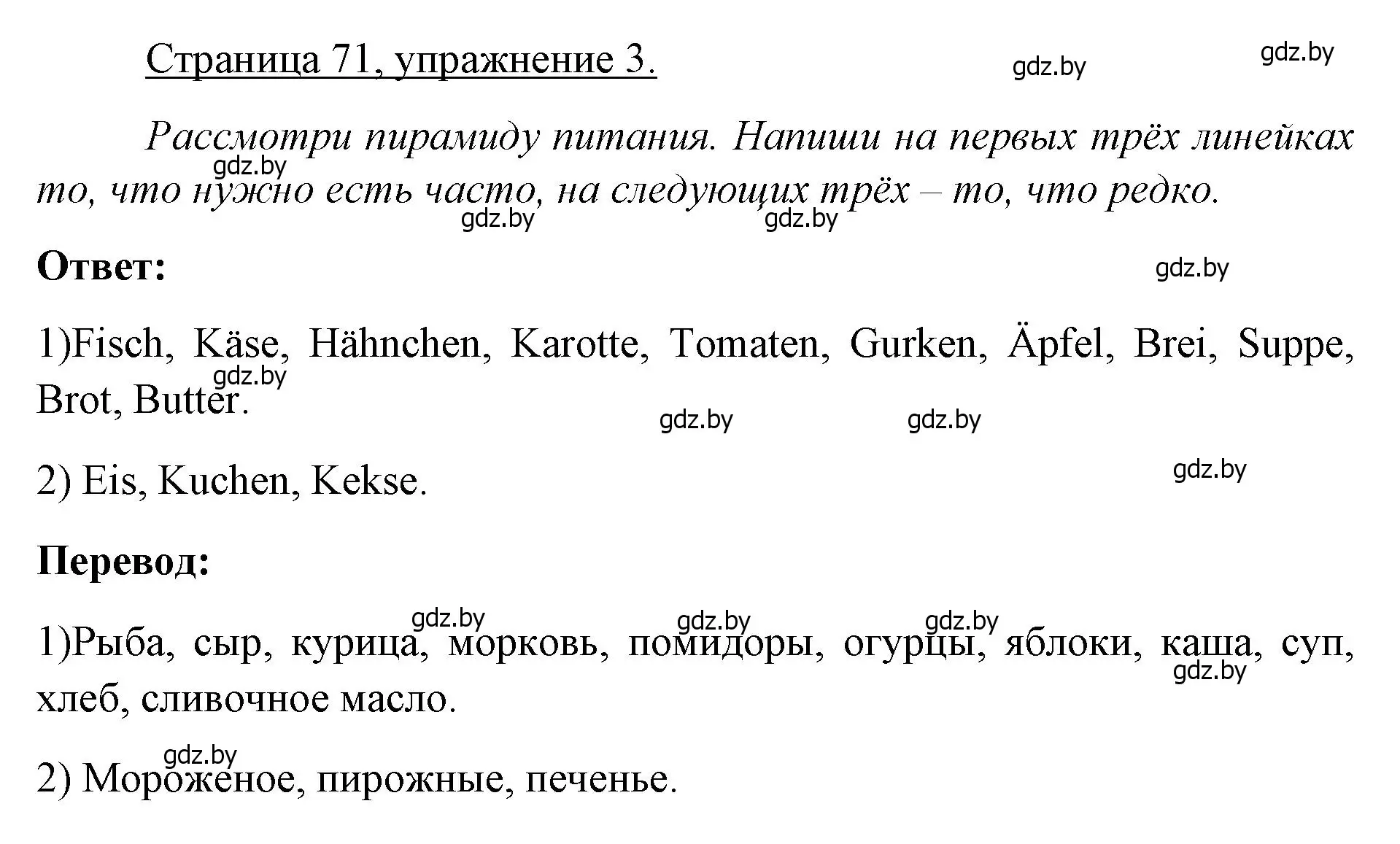 Страница 71, упражнение 3.

gdz.by gdz.by

Рассмотри пирамиду питания. Напиши на первых трёх линейках то, что нужно есть часто, на следующих трёх – то, что редко.

gdz.by gdz.by gdz.by

Ответ:

gdz.by

1)Fisch, Käse, Hähnchen, Karotte, Tomaten, Gurken, Äpfel, Brei, Suppe, Brot, Butter.

gdz.by gdz.by gdz.by

2) Eis, Kuchen, Kekse.

gdz.by

Перевод:

gdz.by gdz.by gdz.by

1)Рыба, сыр, курица, морковь, помидоры, огурцы, яблоки, каша, суп, хлеб, сливочное масло.

gdz.by gdz.by

2) Мороженое, пирожные, печенье.